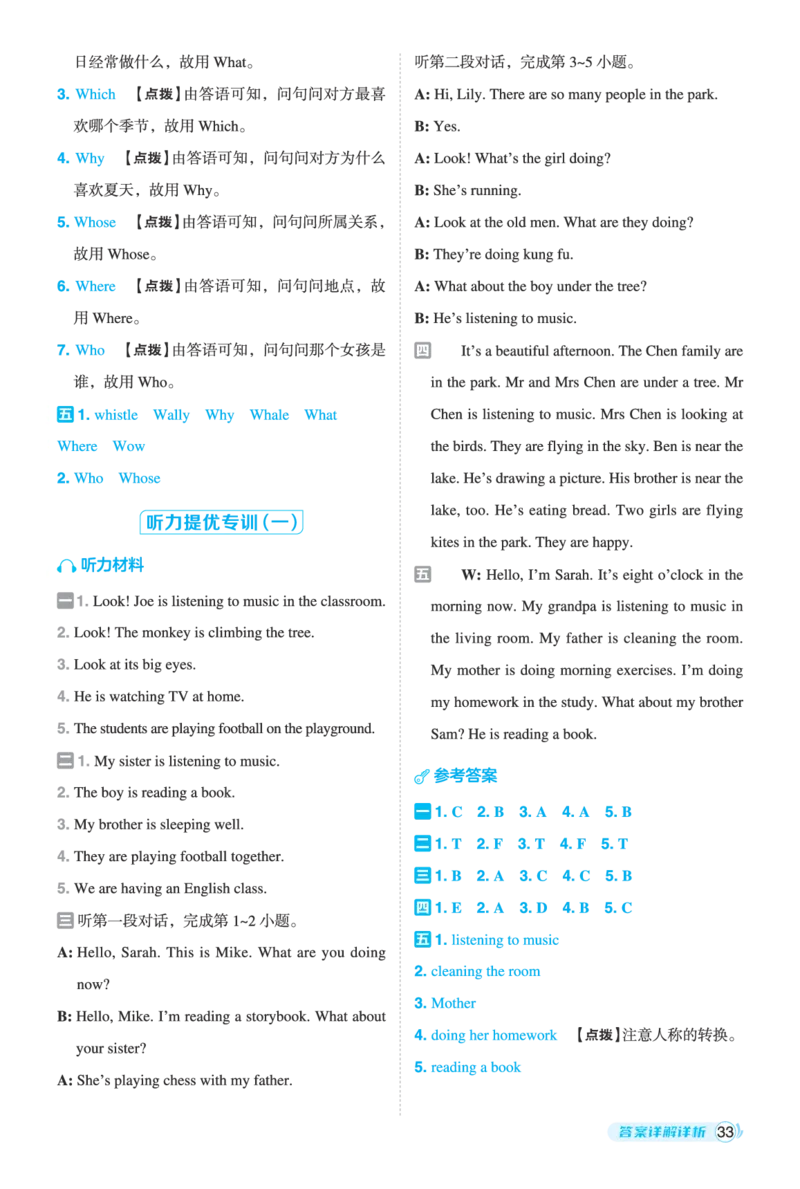 日经常做什么，故用 What。

3. Which 【点拨】由答语可知，问句问对方最喜欢哪个季节，故用 Which。

4. Why 【点拨】由答语可知，问句问对方为什么喜欢夏天，故用 Why。

5. Whose 【点拨】由答语可知，问句问所属关系，故用 Whose。

6. Where 【点拨】由答语可知，问句问地点，故用 Where。

7. Who 【点拨】由答语可知，问句问那个女孩是谁，故用 Who。

五 1. whistle Wally Why Whale What Where Wow

2. Who Whose

听力提优专训(一)

听力材料

一 1. Look! Joe is listening to music in the classroom.

2. Look! The monkey is climbing the tree.

3. Look at its big eyes.

4. He is watching TV at home.

5. The students are playing football on the playground.

二 1. My sister is listening to music.

2. The boy is reading a book.

3. My brother is sleeping well.

4. They are playing football together.

5. We are having an English class.

三 听第一段对话，完成第 1~2 小题。

A: Hello, Sarah. This is Mike. What are you doing now?

B: Hello, Mike. I'm reading a storybook. What about your sister?

A: She's playing chess with my father.

听第二段对话，完成第 3~5 小题。

A: Hi, Lily. There are so many people in the park.

B: Yes.

A: Look! What's the girl doing?

B: She's running.

A: Look at the old men. What are they doing?

B: They're doing kung fu.

A: What about the boy under the tree?

B: He's listening to music.

四 It's a beautiful afternoon. The Chen family are in the park. Mr and Mrs Chen are under a tree. Mr Chen is listening to music. Mrs Chen is looking at the birds. They are flying in the sky. Ben is near the lake. He's drawing a picture. His brother is near the lake, too. He's eating bread. Two girls are flying kites in the park. They are happy.

五 W: Hello, I'm Sarah. It's eight o'clock in the morning now. My grandpa is listening to music in the living room. My father is cleaning the room. My mother is doing morning exercises. I'm doing my homework in the study. What about my brother Sam? He is reading a book.

参考答案

一 1. C 2. B 3. A 4. A 5. B

二 1. T 2. F 3. T 4. F 5. T

三 1. B 2. A 3. C 4. C 5. B

四 1. E 2. A 3. D 4. B 5. C

五 1. listening to music

2. cleaning the room

3. Mother

4. doing her homework 【点拨】注意人称的转换。

5. reading a book

答案详解详析 33